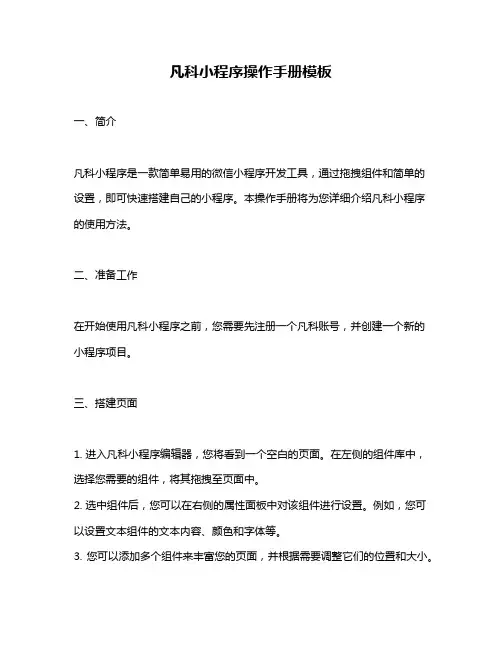 凡科小程序操作手册模板

一、简介

凡科小程序是一款简单易用的微信小程序开发工具，通过拖拽组件和简单的设置，即可快速搭建自己的小程序。本操作手册将为您详细介绍凡科小程序的使用方法。

二、准备工作

在开始使用凡科小程序之前，您需要先注册一个凡科账号，并创建一个新的小程序项目。

三、搭建页面

1. 进入凡科小程序编辑器，您将看到一个空白的页面。在左侧的组件库中，选择您需要的组件，将其拖拽至页面中。
2. 选中组件后，您可以在右侧的属性面板中对该组件进行设置。例如，您可以设置文本组件的文本内容、颜色和字体等。
3. 您可以添加多个组件来丰富您的页面，并根据需要调整它们的位置和大小。